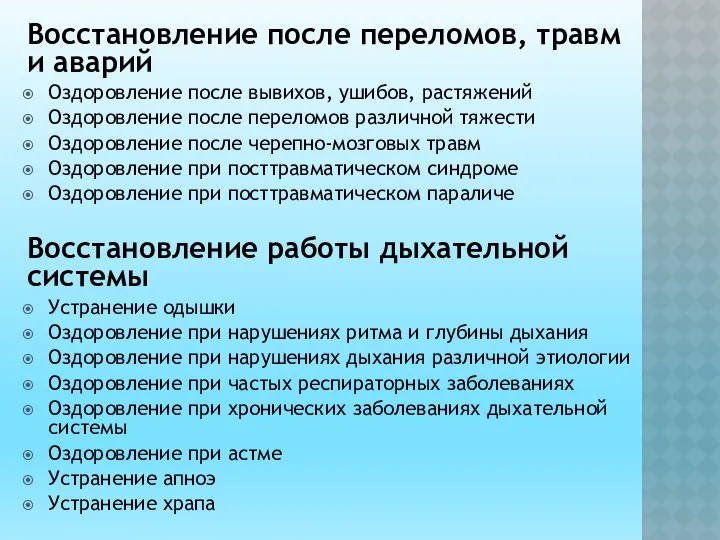 Восстановление после переломов, травм и аварий

Оздоровление после вывихов, ушибов, растяжений
Оздоровление после переломов различной тяжести
Оздоровление после черепно-мозговых травм
Оздоровление при посттравматическом синдроме
Оздоровление при посттравматическом параличе

Восстановление работы дыхательной системы

Устранение одышки
Оздоровление при нарушениях ритма и глубины дыхания
Оздоровление при нарушениях дыхания различной этиологии
Оздоровление при частых респираторных заболеваниях
Оздоровление при хронических заболеваниях дыхательной системы
Оздоровление при астме
Устранение апноэ
Устранение храпа